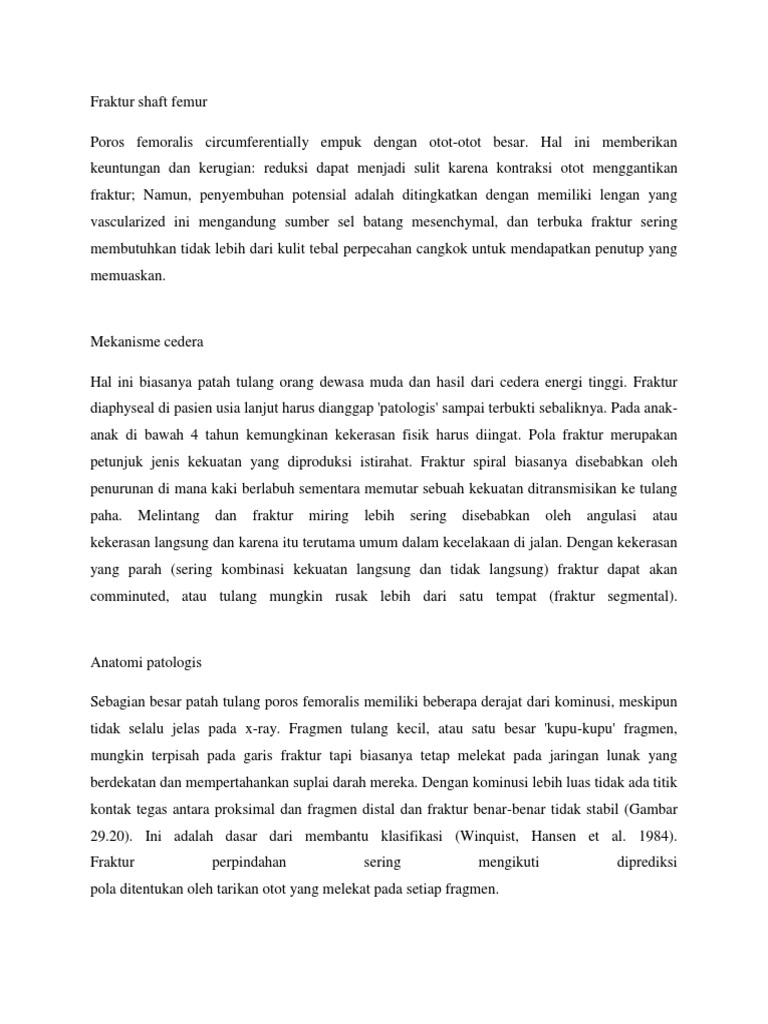 Fraktur shaft femur

Poros femoralis circumferentially empuk dengan otot-otot besar. Hal ini memberikan keuntungan dan kerugian: reduksi dapat menjadi sulit karena kontraksi otot menggantikan fraktur; Namun, penyembuhan potensial adalah ditingkatkan dengan memiliki lengan yang vascularized ini mengandung sumber sel batang mesenchymal, dan terbuka fraktur sering membutuhkan tidak lebih dari kulit tebal perpecahan cangkok untuk mendapatkan penutup yang memuaskan.

Mekanisme cedera

Hal ini biasanya patah tulang orang dewasa muda dan hasil dari cedera energi tinggi. Fraktur diaphyseal di pasien usia lanjut harus dianggap 'patologis' sampai terbukti sebaliknya. Pada anak-anak di bawah 4 tahun kemungkinan kekerasan fisik harus diingat. Pola fraktur merupakan petunjuk jenis kekuatan yang diproduksi istirahat. Fraktur spiral biasanya disebabkan oleh penurunan di mana kaki berlabuh sementara memutar sebuah kekuatan ditransmisikan ke tulang paha. Melintang dan fraktur miring lebih sering disebabkan oleh angulasi atau kekerasan langsung dan karena itu terutama umum dalam kecelakaan di jalan. Dengan kekerasan yang parah (sering kombinasi kekuatan langsung dan tidak langsung) fraktur dapat akan comminuted, atau tulang mungkin rusak lebih dari satu tempat (fraktur segmental).

Anatomi patologis

Sebagian besar patah tulang poros femoralis memiliki beberapa derajat dari kominusi, meskipun tidak selalu jelas pada x-ray. Fragmen tulang kecil, atau satu besar 'kupu-kupu' fragmen, mungkin terpisah pada garis fraktur tapi biasanya tetap melekat pada jaringan lunak yang berdekatan dan mempertahankan suplai darah mereka. Dengan kominusi lebih luas tidak ada titik kontak tegas antara proksimal dan fragmen distal dan fraktur benar-benar tidak stabil (Gambar 29.20). Ini adalah dasar dari membantu klasifikasi (Winquist, Hansen et al. 1984). Fraktur perpindahan sering mengikuti diprediksi pola ditentukan oleh tarikan otot yang melekat pada setiap fragmen.